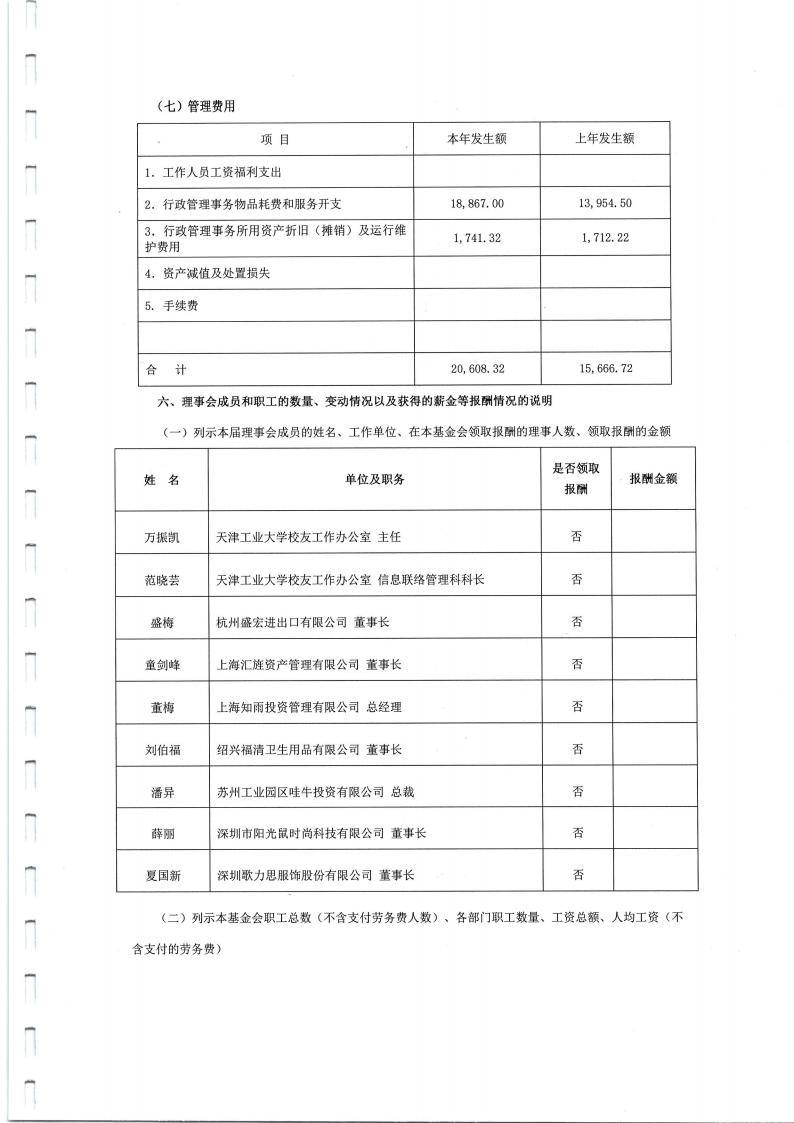 （七）管理费用

| 项 目 | 本年发生额 | 上年发生额 |
|---|---|---|
| 1. 工作人员工资福利支出 | | |
| 2. 行政管理事务物品耗费和服务开支 | 18,867.00 | 13,954.50 |
| 3. 行政管理事务所用资产折旧（摊销）及运行维护费用 | 1,741.32 | 1,712.22 |
| 4. 资产减值及处置损失 | | |
| 5. 手续费 | | |
| | | |
| 合 计 | 20,608.32 | 15,666.72 |

六、理事会成员和职工的数量、变动情况以及获得的薪金等报酬情况的说明

（一）列示本届理事会成员的姓名、工作单位、在本基金会领取报酬的理事人数、领取报酬的金额

| 姓 名 | 单位及职务 | 是否领取报酬 | 报酬金额 |
|---|---|---|---|
| 万振凯 | 天津工业大学校友工作办公室 主任 | 否 | |
| 范晓芸 | 天津工业大学校友工作办公室 信息联络管理科科长 | 否 | |
| 盛梅 | 杭州盛宏进出口有限公司 董事长 | 否 | |
| 童剑峰 | 上海汇旌资产管理有限公司 董事长 | 否 | |
| 董梅 | 上海知雨投资管理有限公司 总经理 | 否 | |
| 刘伯福 | 绍兴福清卫生用品有限公司 董事长 | 否 | |
| 潘异 | 苏州工业园区哇牛投资有限公司 总裁 | 否 | |
| 薛丽 | 深圳市阳光鼠时尚科技有限公司 董事长 | 否 | |
| 夏国新 | 深圳歌力思服饰股份有限公司 董事长 | 否 | |

（二）列示本基金会职工总数（不含支付劳务费人数）、各部门职工数量、工资总额、人均工资（不含支付的劳务费）